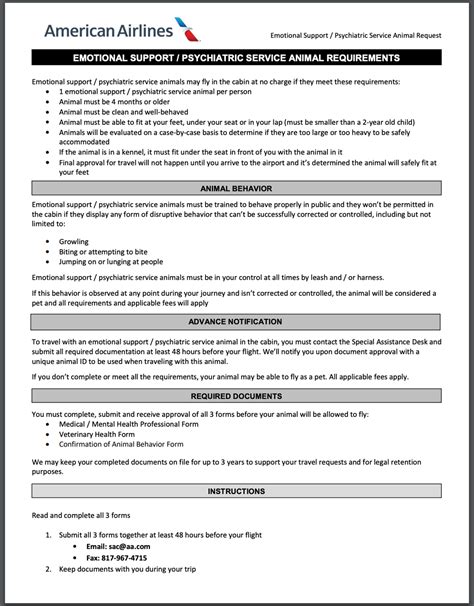 American Airlines

Emotional Support / Psychiatric Service Animal Request

EMOTIONAL SUPPORT / PSYCHIATRIC SERVICE ANIMAL REQUIREMENTS

Emotional support / psychiatric service animals may fly in the cabin at no charge if they meet these requirements:
- 1 emotional support / psychiatric service animal per person
- Animal must be 4 months or older
- Animal must be clean and well-behaved
- Animal must be able to fit at your feet, under your seat or in your lap (must be smaller than a 2-year old child)
- Animals will be evaluated on a case-by-case basis to determine if they are too large or too heavy to be safely accommodated
- If the animal is in a kennel, it must fit under the seat in front of you with the animal in it
- Final approval for travel will not happen until you arrive to the airport and it's determined the animal will safely fit at your feet

ANIMAL BEHAVIOR

Emotional support / psychiatric service animals must be trained to behave properly in public and they won't be permitted in the cabin if they display any form of disruptive behavior that can't be successfully corrected or controlled, including but not limited to:

- Growling
- Biting or attempting to bite
- Jumping on or lunging at people

Emotional support / psychiatric service animals must be in your control at all times by leash and / or harness.

If this behavior is observed at any point during your journey and isn't corrected or controlled, the animal will be considered a pet and all requirements and applicable fees will apply

ADVANCE NOTIFICATION

To travel with an emotional support / psychiatric service animal in the cabin, you must contact the Special Assistance Desk and submit all required documentation at least 48 hours before your flight. We'll notify you upon document approval with a unique animal ID to be used when traveling with this animal.

If you don't complete or meet all the requirements, your animal may be able to fly as a pet. All applicable fees apply.

REQUIRED DOCUMENTS

You must complete, submit and receive approval of all 3 forms before your animal will be allowed to fly:
- Medical / Mental Health Professional Form
- Veterinary Health Form
- Confirmation of Animal Behavior Form

We may keep your completed documents on file for up to 3 years to support your travel requests and for legal retention purposes.

INSTRUCTIONS

Read and complete all 3 forms

1. Submit all 3 forms together at least 48 hours before your flight
   - Email: sac@aa.com
   - Fax: 817-967-4715
2. Keep documents with you during your trip